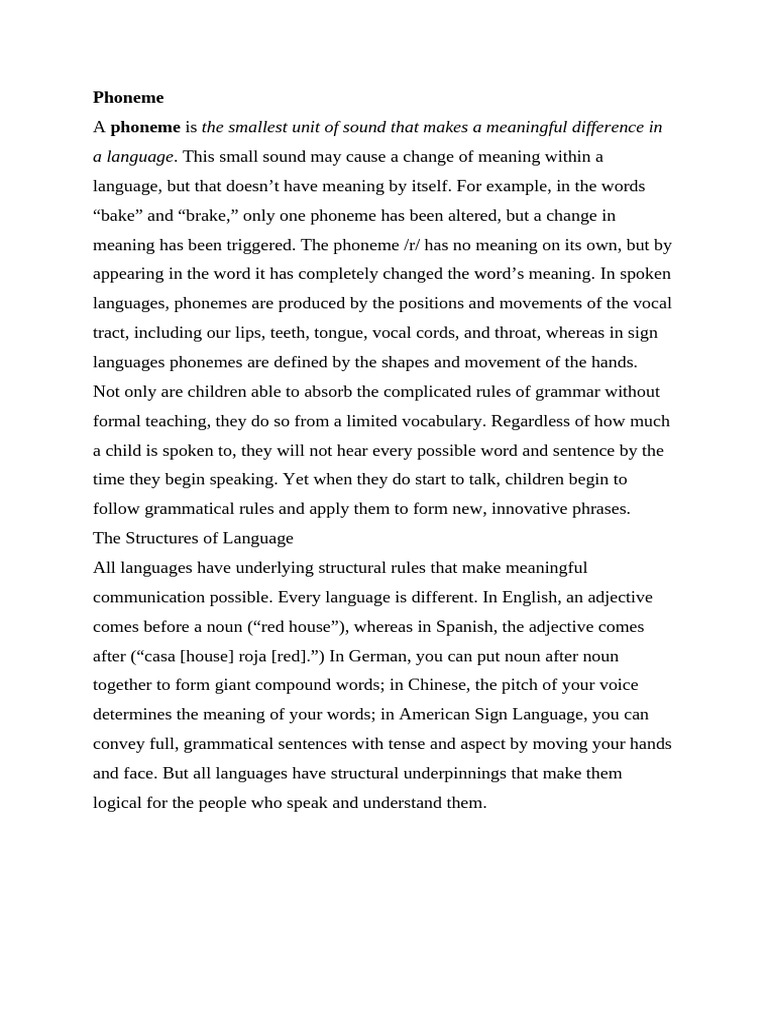 Phoneme

A phoneme is the smallest unit of sound that makes a meaningful difference in a language. This small sound may cause a change of meaning within a language, but that doesn’t have meaning by itself. For example, in the words “bake” and “brake,” only one phoneme has been altered, but a change in meaning has been triggered. The phoneme /r/ has no meaning on its own, but by appearing in the word it has completely changed the word’s meaning. In spoken languages, phonemes are produced by the positions and movements of the vocal tract, including our lips, teeth, tongue, vocal cords, and throat, whereas in sign languages phonemes are defined by the shapes and movement of the hands.

Not only are children able to absorb the complicated rules of grammar without formal teaching, they do so from a limited vocabulary. Regardless of how much a child is spoken to, they will not hear every possible word and sentence by the time they begin speaking. Yet when they do start to talk, children begin to follow grammatical rules and apply them to form new, innovative phrases.

The Structures of Language

All languages have underlying structural rules that make meaningful communication possible. Every language is different. In English, an adjective comes before a noun (“red house”), whereas in Spanish, the adjective comes after (“casa [house] roja [red].”) In German, you can put noun after noun together to form giant compound words; in Chinese, the pitch of your voice determines the meaning of your words; in American Sign Language, you can convey full, grammatical sentences with tense and aspect by moving your hands and face. But all languages have structural underpinnings that make them logical for the people who speak and understand them.